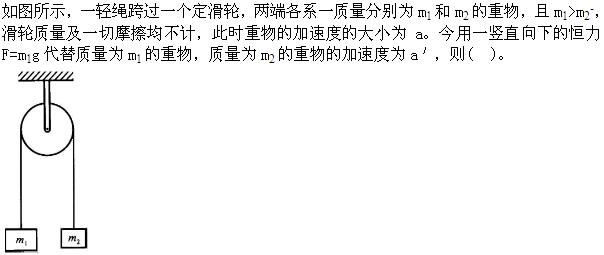 如图所示，一轻绳跨过一个定滑轮，两端各系一质量分别为 $m_1$ 和 $m_2$ 的重物，且 $m_1>m_2$，滑轮质量及一切摩擦均不计，此时重物的加速度的大小为 a。今用一竖直向下的恒力 $F=m_1g$ 代替质量为 $m_1$ 的重物，质量为 $m_2$ 的重物的加速度为 a′，则(　)。

$m_1$

$m_2$